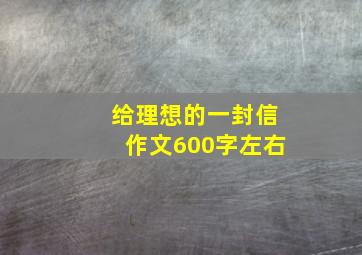 给理想的一封信
作文600字左右